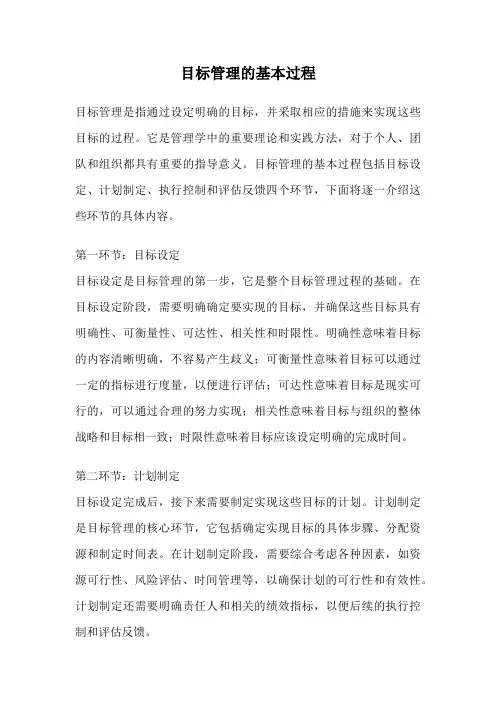 目标管理的基本过程

目标管理是指通过设定明确的目标，并采取相应的措施来实现这些目标的过程。它是管理学中的重要理论和实践方法，对于个人、团队和组织都具有重要的指导意义。目标管理的基本过程包括目标设定、计划制定、执行控制和评估反馈四个环节，下面将逐一介绍这些环节的具体内容。

第一环节：目标设定
目标设定是目标管理的第一步，它是整个目标管理过程的基础。在目标设定阶段，需要明确确定要实现的目标，并确保这些目标具有明确性、可衡量性、可达性、相关性和时限性。明确性意味着目标的内容清晰明确，不容易产生歧义；可衡量性意味着目标可以通过一定的指标进行度量，以便进行评估；可达性意味着目标是现实可行的，可以通过合理的努力实现；相关性意味着目标与组织的整体战略和目标相一致；时限性意味着目标应该设定明确的完成时间。

第二环节：计划制定
目标设定完成后，接下来需要制定实现这些目标的计划。计划制定是目标管理的核心环节，它包括确定实现目标的具体步骤、分配资源和制定时间表。在计划制定阶段，需要综合考虑各种因素，如资源可行性、风险评估、时间管理等，以确保计划的可行性和有效性。计划制定还需要明确责任人和相关的绩效指标，以便后续的执行控制和评估反馈。